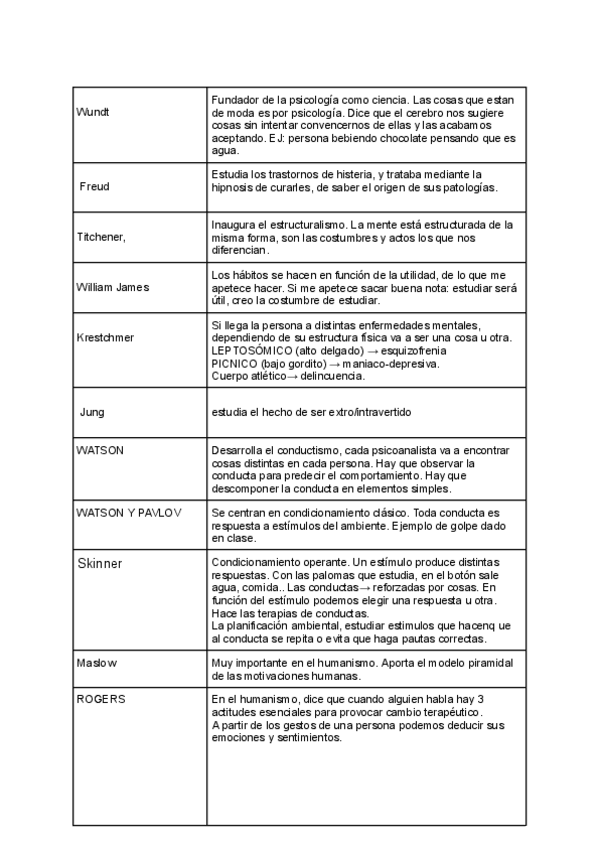 | | |
|---|---|
| Wundt | Fundador de la psicología como ciencia. Las cosas que estan de moda es por psicología. Dice que el cerebro nos sugiere cosas sin intentar convencernos de ellas y las acabamos aceptando. EJ: persona bebiendo chocolate pensando que es agua. |
| Freud | Estudia los trastornos de histeria, y trataba mediante la hipnosis de curarles, de saber el origen de sus patologías. |
| Titchener, | Inaugura el estructuralismo. La mente está estructurada de la misma forma, son las costumbres y actos los que nos diferencian. |
| William James | Los hábitos se hacen en función de la utilidad, de lo que me apetece hacer. Si me apetece sacar buena nota: estudiar será útil, creo la costumbre de estudiar. |
| Krestchmer | Si llega la persona a distintas enfermedades mentales, dependiendo de su estructura física va a ser una cosa u otra. LEPTOSÓMICO (alto delgado) → esquizofrenia PICNICO (bajo gordito) → maniaco-depresiva. Cuerpo atlético→ delincuencia. |
| Jung | estudia el hecho de ser extro/intravertido |
| WATSON | Desarrolla el conductismo, cada psicoanalista va a encontrar cosas distintas en cada persona. Hay que observar la conducta para predecir el comportamiento. Hay que descomponer la conducta en elementos simples. |
| WATSON Y PAVLOV | Se centran en condicionamiento clásico. Toda conducta es respuesta a estímulos del ambiente. Ejemplo de golpe dado en clase. |
| Skinner | Condicionamiento operante. Un estímulo produce distintas respuestas. Con las palomas que estudia, en el botón sale agua, comida.. Las conductas→ reforzadas por cosas. En función del estímulo podemos elegir una respuesta u otra. Hace las terapias de conductas. La planificación ambiental, estudiar estimulos que hacenq ue al conducta se repita o evita que haga pautas correctas. |
| Maslow | Muy importante en el humanismo. Aporta el modelo piramidal de las motivaciones humanas. |
| ROGERS | En el humanismo, dice que cuando alguien habla hay 3 actitudes esenciales para provocar cambio terapéutico. A partir de los gestos de una persona podemos deducir sus emociones y sentimientos. |